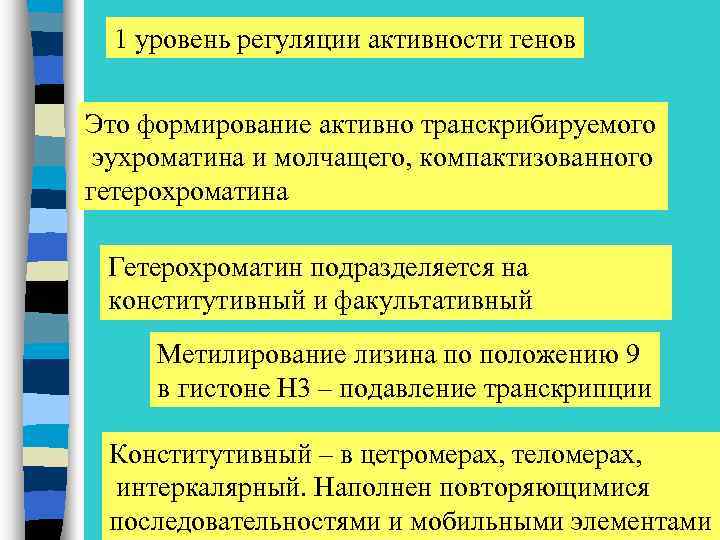 1 уровень регуляции активности генов

Это формирование активно транскрибируемого эухроматина и молчащего, компактизованного гетерохроматина

Гетерохроматин подразделяется на конститутивный и факультативный

Метилирование лизина по положению 9 в гистоне Н3 – подавление транскрипции

Конститутивный – в цетромерах, теломерах, интеркалярный. Наполнен повторяющимися последовательностями и мобильными элементами